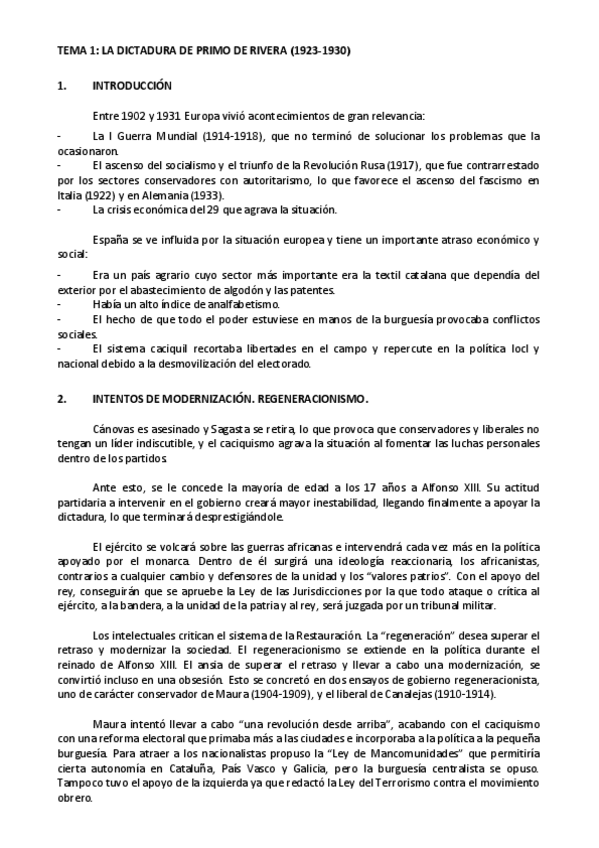 TEMA 1: LA DICTADURA DE PRIMO DE RIVERA (1923-1930)

1. INTRODUCCIÓN

Entre 1902 y 1931 Europa vivió acontecimientos de gran relevancia:

- La I Guerra Mundial (1914-1918), que no terminó de solucionar los problemas que la ocasionaron.
- El ascenso del socialismo y el triunfo de la Revolución Rusa (1917), que fue contrarrestado por los sectores conservadores con autoritarismo, lo que favorece el ascenso del fascismo en Italia (1922) y en Alemania (1933).
- La crisis económica del 29 que agrava la situación.

España se ve influida por la situación europea y tiene un importante atraso económico y social:

- Era un país agrario cuyo sector más importante era la textil catalana que dependía del exterior por el abastecimiento de algodón y las patentes.
- Había un alto índice de analfabetismo.
- El hecho de que todo el poder estuviese en manos de la burguesía provocaba conflictos sociales.
- El sistema caciquil recortaba libertades en el campo y repercute en la política locl y nacional debido a la desmovilización del electorado.

2. INTENTOS DE MODERNIZACIÓN. REGENERACIONISMO.

Cánovas es asesinado y Sagasta se retira, lo que provoca que conservadores y liberales no tengan un líder indiscutible, y el caciquismo agrava la situación al fomentar las luchas personales dentro de los partidos.

Ante esto, se le concede la mayoría de edad a los 17 años a Alfonso XIII. Su actitud partidaria a intervenir en el gobierno creará mayor inestabilidad, llegando finalmente a apoyar la dictadura, lo que terminará desprestigiándole.

El ejército se volcará sobre las guerras africanas e intervendrá cada vez más en la política apoyado por el monarca. Dentro de él surgirá una ideología reaccionaria, los africanistas, contrarios a cualquier cambio y defensores de la unidad y los "valores patrios". Con el apoyo del rey, conseguirán que se apruebe la Ley de las Jurisdicciones por la que todo ataque o crítica al ejército, a la bandera, a la unidad de la patria y al rey, será juzgada por un tribunal militar.

Los intelectuales critican el sistema de la Restauración. La "regeneración" desea superar el retraso y modernizar la sociedad. El regeneracionismo se extiende en la política durante el reinado de Alfonso XIII. El ansia de superar el retraso y llevar a cabo una modernización, se convirtió incluso en una obsesión. Esto se concretó en dos ensayos de gobierno regeneracionista, uno de carácter conservador de Maura (1904-1909), y el liberal de Canalejas (1910-1914).

Maura intentó llevar a cabo "una revolución desde arriba", acabando con el caciquismo con una reforma electoral que primaba más a las ciudades e incorporaba a la política a la pequeña burguesía. Para atraer a los nacionalistas propuso la "Ley de Mancomunidades" que permitiría cierta autonomía en Cataluña, País Vasco y Galicia, pero la burguesía centralista se opuso. Tampoco tuvo el apoyo de la izquierda ya que redactó la Ley del Terrorismo contra el movimiento obrero.